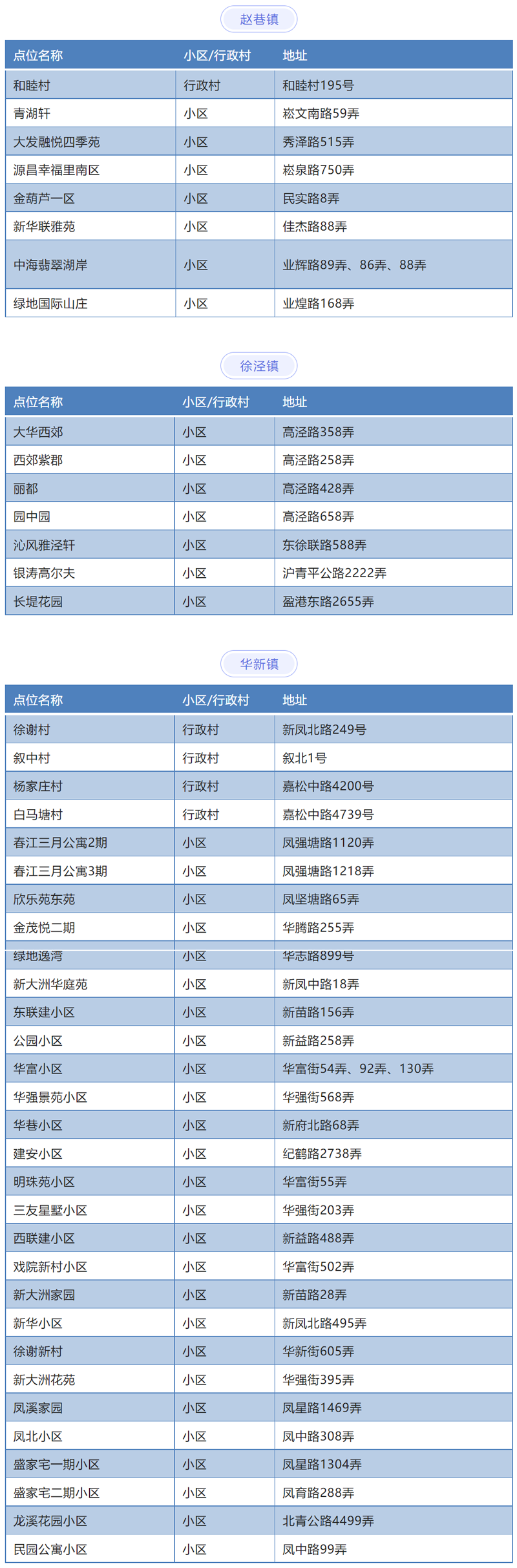 赵巷镇

| 点位名称 | 小区/行政村 | 地址 |
|---|---|---|
| 和睦村 | 行政村 | 和睦村195号 |
| 青湖轩 | 小区 | 崧文南路59弄 |
| 大发融悦四季苑 | 小区 | 秀泽路515弄 |
| 源昌幸福里南区 | 小区 | 崧泉路750弄 |
| 金葫芦一区 | 小区 | 民实路8弄 |
| 新华联雅苑 | 小区 | 佳杰路88弄 |
| 中海翡翠湖岸 | 小区 | 业辉路89弄、86弄、88弄 |
| 绿地国际山庄 | 小区 | 业煌路168弄 |

徐泾镇

| 点位名称 | 小区/行政村 | 地址 |
|---|---|---|
| 大华西郊 | 小区 | 高泾路358弄 |
| 西郊紫郡 | 小区 | 高泾路258弄 |
| 丽都 | 小区 | 高泾路428弄 |
| 园中园 | 小区 | 高泾路658弄 |
| 沁风雅泾轩 | 小区 | 东徐联路588弄 |
| 银涛高尔夫 | 小区 | 沪青平公路2222弄 |
| 长堤花园 | 小区 | 盈港东路2655弄 |

华新镇

| 点位名称 | 小区/行政村 | 地址 |
|---|---|---|
| 徐谢村 | 行政村 | 新凤北路249号 |
| 叙中村 | 行政村 | 叙北1号 |
| 杨家庄村 | 行政村 | 嘉松中路4200号 |
| 白马塘村 | 行政村 | 嘉松中路4739号 |
| 春江三月公寓2期 | 小区 | 凤强塘路1120弄 |
| 春江三月公寓3期 | 小区 | 凤强塘路1218弄 |
| 欣乐苑东苑 | 小区 | 凤坚塘路65弄 |
| 金茂悦二期 | 小区 | 华腾路255弄 |
| 绿地逸湾 | 小区 | 华志路899号 |
| 新大洲华庭苑 | 小区 | 新凤中路18弄 |
| 东联建小区 | 小区 | 新苗路156弄 |
| 公园小区 | 小区 | 新益路258弄 |
| 华富小区 | 小区 | 华富街54弄、92弄、130弄 |
| 华强景苑小区 | 小区 | 华强街568弄 |
| 华巷小区 | 小区 | 新府北路68弄 |
| 建安小区 | 小区 | 纪鹤路2738弄 |
| 明珠苑小区 | 小区 | 华富街55弄 |
| 三友星墅小区 | 小区 | 华强街203弄 |
| 西联建小区 | 小区 | 新益路488弄 |
| 戏院新村小区 | 小区 | 华富街502弄 |
| 新大洲家园 | 小区 | 新苗路28弄 |
| 新华小区 | 小区 | 新凤北路495弄 |
| 徐谢新村 | 小区 | 华新街605弄 |
| 新大洲花苑 | 小区 | 华强街395弄 |
| 凤溪家园 | 小区 | 凤星路1469弄 |
| 凤北小区 | 小区 | 凤中路308弄 |
| 盛家宅一期小区 | 小区 | 凤星路1304弄 |
| 盛家宅二期小区 | 小区 | 凤育路288弄 |
| 龙溪花园小区 | 小区 | 北青公路4499弄 |
| 民园公寓小区 | 小区 | 凤中路99弄 |